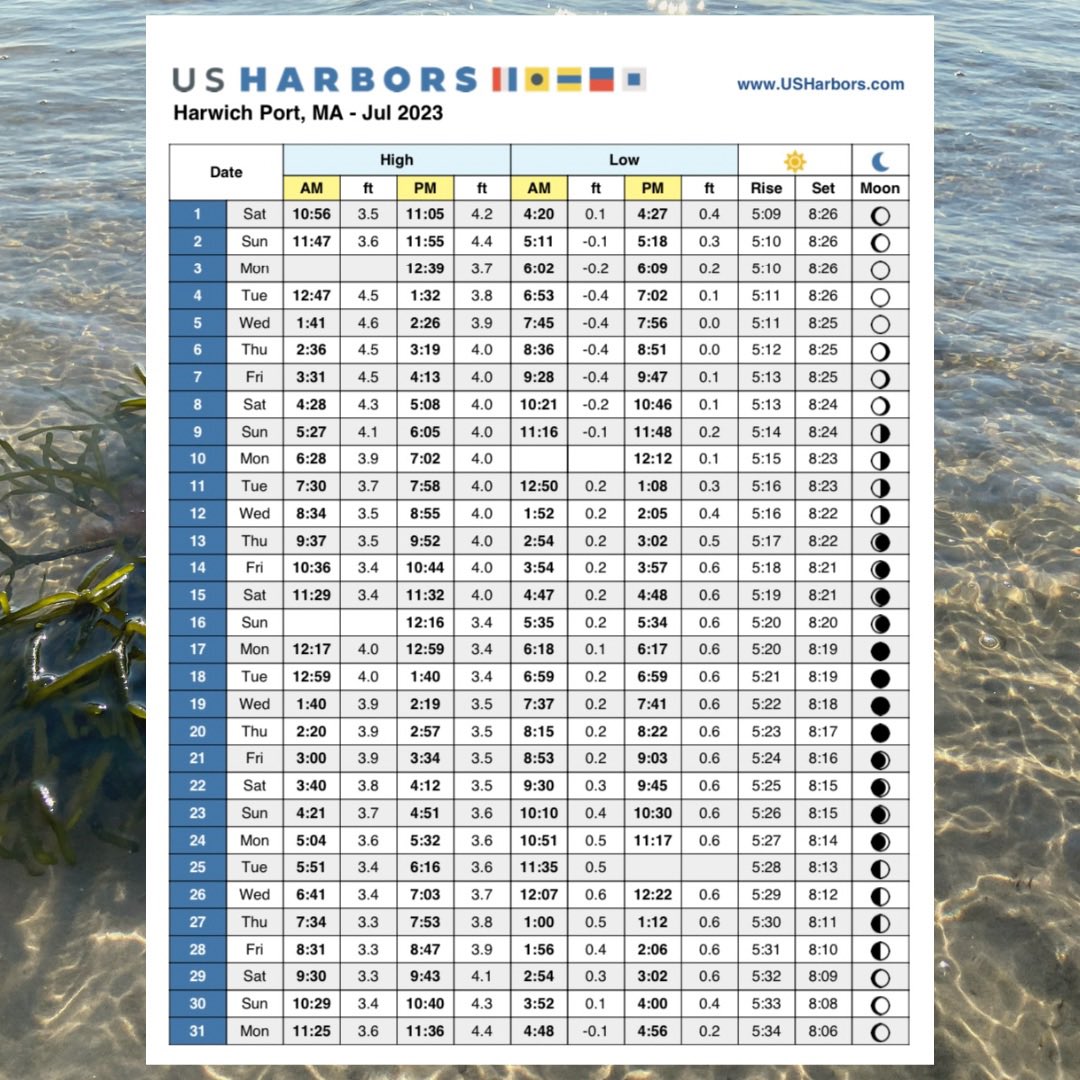 US HARBORS

www.USHarbors.com

Harwich Port, MA - Jul 2023

| Date | | High | | | | Low | | | | | | |
|---|---|---|---|---|---|---|---|---|---|---|---|---|
| | | AM | ft | PM | ft | AM | ft | PM | ft | Rise | Set | Moon |
| 1 | Sat | 10:56 | 3.5 | 11:05 | 4.2 | 4:20 | 0.1 | 4:27 | 0.4 | 5:09 | 8:26 | |
| 2 | Sun | 11:47 | 3.6 | 11:55 | 4.4 | 5:11 | -0.1 | 5:18 | 0.3 | 5:10 | 8:26 | |
| 3 | Mon | | | 12:39 | 3.7 | 6:02 | -0.2 | 6:09 | 0.2 | 5:10 | 8:26 | |
| 4 | Tue | 12:47 | 4.5 | 1:32 | 3.8 | 6:53 | -0.4 | 7:02 | 0.1 | 5:11 | 8:26 | |
| 5 | Wed | 1:41 | 4.6 | 2:26 | 3.9 | 7:45 | -0.4 | 7:56 | 0.0 | 5:11 | 8:25 | |
| 6 | Thu | 2:36 | 4.5 | 3:19 | 4.0 | 8:36 | -0.4 | 8:51 | 0.0 | 5:12 | 8:25 | |
| 7 | Fri | 3:31 | 4.5 | 4:13 | 4.0 | 9:28 | -0.4 | 9:47 | 0.1 | 5:13 | 8:25 | |
| 8 | Sat | 4:28 | 4.3 | 5:08 | 4.0 | 10:21 | -0.2 | 10:46 | 0.1 | 5:13 | 8:24 | |
| 9 | Sun | 5:27 | 4.1 | 6:05 | 4.0 | 11:16 | -0.1 | 11:48 | 0.2 | 5:14 | 8:24 | |
| 10 | Mon | 6:28 | 3.9 | 7:02 | 4.0 | | | 12:12 | 0.1 | 5:15 | 8:23 | |
| 11 | Tue | 7:30 | 3.7 | 7:58 | 4.0 | 12:50 | 0.2 | 1:08 | 0.3 | 5:16 | 8:23 | |
| 12 | Wed | 8:34 | 3.5 | 8:55 | 4.0 | 1:52 | 0.2 | 2:05 | 0.4 | 5:16 | 8:22 | |
| 13 | Thu | 9:37 | 3.5 | 9:52 | 4.0 | 2:54 | 0.2 | 3:02 | 0.5 | 5:17 | 8:22 | |
| 14 | Fri | 10:36 | 3.4 | 10:44 | 4.0 | 3:54 | 0.2 | 3:57 | 0.6 | 5:18 | 8:21 | |
| 15 | Sat | 11:29 | 3.4 | 11:32 | 4.0 | 4:47 | 0.2 | 4:48 | 0.6 | 5:19 | 8:21 | |
| 16 | Sun | | | 12:16 | 3.4 | 5:35 | 0.2 | 5:34 | 0.6 | 5:20 | 8:20 | |
| 17 | Mon | 12:17 | 4.0 | 12:59 | 3.4 | 6:18 | 0.1 | 6:17 | 0.6 | 5:20 | 8:19 | |
| 18 | Tue | 12:59 | 4.0 | 1:40 | 3.4 | 6:59 | 0.2 | 6:59 | 0.6 | 5:21 | 8:19 | |
| 19 | Wed | 1:40 | 3.9 | 2:19 | 3.5 | 7:37 | 0.2 | 7:41 | 0.6 | 5:22 | 8:18 | |
| 20 | Thu | 2:20 | 3.9 | 2:57 | 3.5 | 8:15 | 0.2 | 8:22 | 0.6 | 5:23 | 8:17 | |
| 21 | Fri | 3:00 | 3.9 | 3:34 | 3.5 | 8:53 | 0.2 | 9:03 | 0.6 | 5:24 | 8:16 | |
| 22 | Sat | 3:40 | 3.8 | 4:12 | 3.5 | 9:30 | 0.3 | 9:45 | 0.6 | 5:25 | 8:15 | |
| 23 | Sun | 4:21 | 3.7 | 4:51 | 3.6 | 10:10 | 0.4 | 10:30 | 0.6 | 5:26 | 8:15 | |
| 24 | Mon | 5:04 | 3.6 | 5:32 | 3.6 | 10:51 | 0.5 | 11:17 | 0.6 | 5:27 | 8:14 | |
| 25 | Tue | 5:51 | 3.4 | 6:16 | 3.6 | 11:35 | 0.5 | | | 5:28 | 8:13 | |
| 26 | Wed | 6:41 | 3.4 | 7:03 | 3.7 | 12:07 | 0.6 | 12:22 | 0.6 | 5:29 | 8:12 | |
| 27 | Thu | 7:34 | 3.3 | 7:53 | 3.8 | 1:00 | 0.5 | 1:12 | 0.6 | 5:30 | 8:11 | |
| 28 | Fri | 8:31 | 3.3 | 8:47 | 3.9 | 1:56 | 0.4 | 2:06 | 0.6 | 5:31 | 8:10 | |
| 29 | Sat | 9:30 | 3.3 | 9:43 | 4.1 | 2:54 | 0.3 | 3:02 | 0.6 | 5:32 | 8:09 | |
| 30 | Sun | 10:29 | 3.4 | 10:40 | 4.3 | 3:52 | 0.1 | 4:00 | 0.4 | 5:33 | 8:08 | |
| 31 | Mon | 11:25 | 3.6 | 11:36 | 4.4 | 4:48 | -0.1 | 4:56 | 0.2 | 5:34 | 8:06 | |